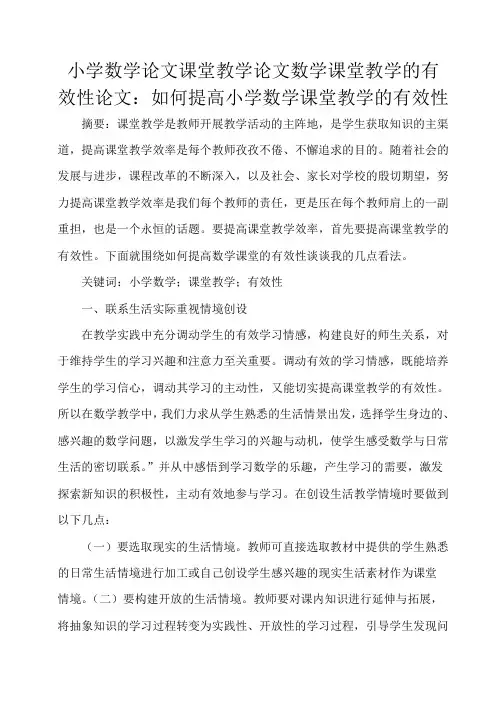 小学数学论文课堂教学论文数学课堂教学的有效性论文：如何提高小学数学课堂教学的有效性

摘要：课堂教学是教师开展教学活动的主阵地，是学生获取知识的主渠道，提高课堂教学效率是每个教师孜孜不倦、不懈追求的目的。随着社会的发展与进步，课程改革的不断深入，以及社会、家长对学校的殷切期望，努力提高课堂教学效率是我们每个教师的责任，更是压在每个教师肩上的一副重担，也是一个永恒的话题。要提高课堂教学效率，首先要提高课堂教学的有效性。下面就围绕如何提高数学课堂的有效性谈谈我的几点看法。

关键词：小学数学；课堂教学；有效性

一、联系生活实际重视情境创设

在教学实践中充分调动学生的有效学习情感，构建良好的师生关系，对于维持学生的学习兴趣和注意力至关重要。调动有效的学习情感，既能培养学生的学习信心，调动其学习的主动性，又能切实提高课堂教学的有效性。所以在数学教学中，我们力求从学生熟悉的生活情景出发，选择学生身边的、感兴趣的数学问题，以激发学生学习的兴趣与动机，使学生感受数学与日常生活的密切联系。”并从中感悟到学习数学的乐趣，产生学习的需要，激发探索新知识的积极性，主动有效地参与学习。在创设生活教学情境时要做到以下几点：

（一）要选取现实的生活情境。教师可直接选取教材中提供的学生熟悉的日常生活情境进行加工或自己创设学生感兴趣的现实生活素材作为课堂情境。（二）要构建开放的生活情境。教师要对课内知识进行延伸与拓展，将抽象知识的学习过程转变为实践性、开放性的学习过程，引导学生发现问